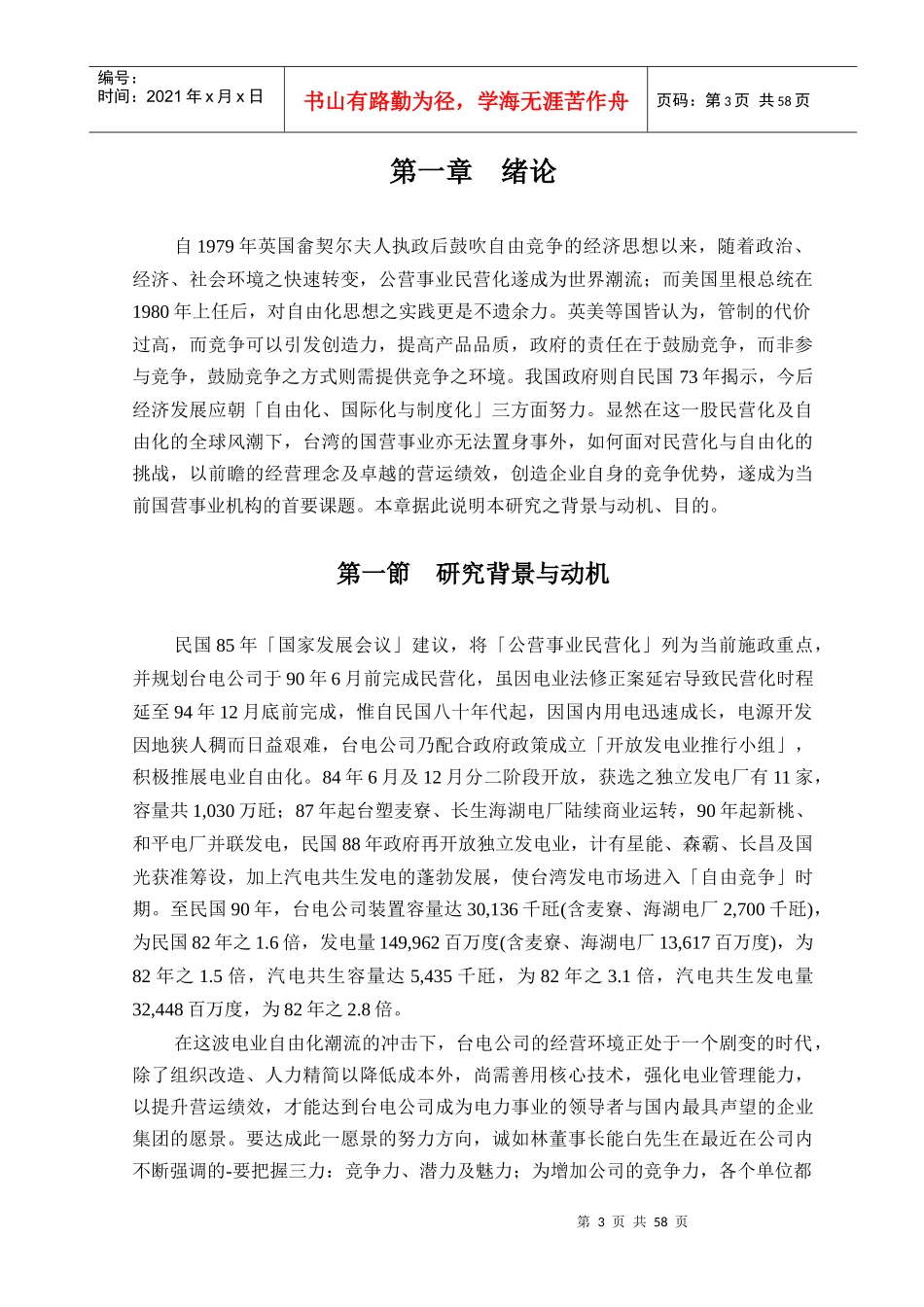 编号：
时间：2021 年 x 月 x 日

书山有路勤为径，学海无涯苦作舟

页码：第 3 页 共 58 页

第一章　绪论

自 1979 年英国畲契尔夫人执政后鼓吹自由竞争的经济思想以来，随着政治、经济、社会环境之快速转变，公营事业民营化遂成为世界潮流；而美国里根总统在 1980 年上任后，对自由化思想之实践更是不遗余力。英美等国皆认为，管制的代价过高，而竞争可以引发创造力，提高产品品质，政府的责任在于鼓励竞争，而非参与竞争，鼓励竞争之方式则需提供竞争之环境。我国政府则自民国 73 年揭示，今后经济发展应朝「自由化、国际化与制度化」三方面努力。显然在这一股民营化及自由化的全球风潮下，台湾的国营事业亦无法置身事外，如何面对民营化与自由化的挑战，以前瞻的经营理念及卓越的营运绩效，创造企业自身的竞争优势，遂成为当前国营事业机构的首要课题。本章据此说明本研究之背景与动机、目的。

第一節　研究背景与动机

民国 85 年「国家发展会议」建议，将「公营事业民营化」列为当前施政重点，并规划台电公司于 90 年 6 月前完成民营化，虽因电业法修正案延宕导致民营化时程延至 94 年 12 月底前完成，惟自民国八十年代起，因国内用电迅速成长，电源开发因地狭人稠而日益艰难，台电公司乃配合政府政策成立「开放发电业推行小组」，积极推展电业自由化。84 年 6 月及 12 月分二阶段开放，获选之独立发电厂有 11 家，容量共 1,030 万瓩；87 年起台塑麦寮、长生海湖电厂陆续商业运转，90 年起新桃、和平电厂并联发电，民国 88 年政府再开放独立发电业，计有星能、森霸、长昌及国光获准筹设，加上汽电共生发电的蓬勃发展，使台湾发电市场进入「自由竞争」时期。至民国 90 年，台电公司装置容量达 30,136 千瓩(含麦寮、海湖电厂 2,700 千瓩)，为民国 82 年之 1.6 倍，发电量 149,962 百万度(含麦寮、海湖电厂 13,617 百万度)，为 82 年之 1.5 倍，汽电共生容量达 5,435 千瓩，为 82 年之 3.1 倍，汽电共生发电量 32,448 百万度，为 82 年之 2.8 倍。

在这波电业自由化潮流的冲击下，台电公司的经营环境正处于一个剧变的时代，除了组织改造、人力精简以降低成本外，尚需善用核心技术，强化电业管理能力，以提升营运绩效，才能达到台电公司成为电力事业的领导者与国内最具声望的企业集团的愿景。要达成此一愿景的努力方向，诚如林董事长能白先生在最近在公司内不断强调的-要把握三力：竞争力、潜力及魅力；为增加公司的竞争力，各个单位都

第 3 页 共 58 页